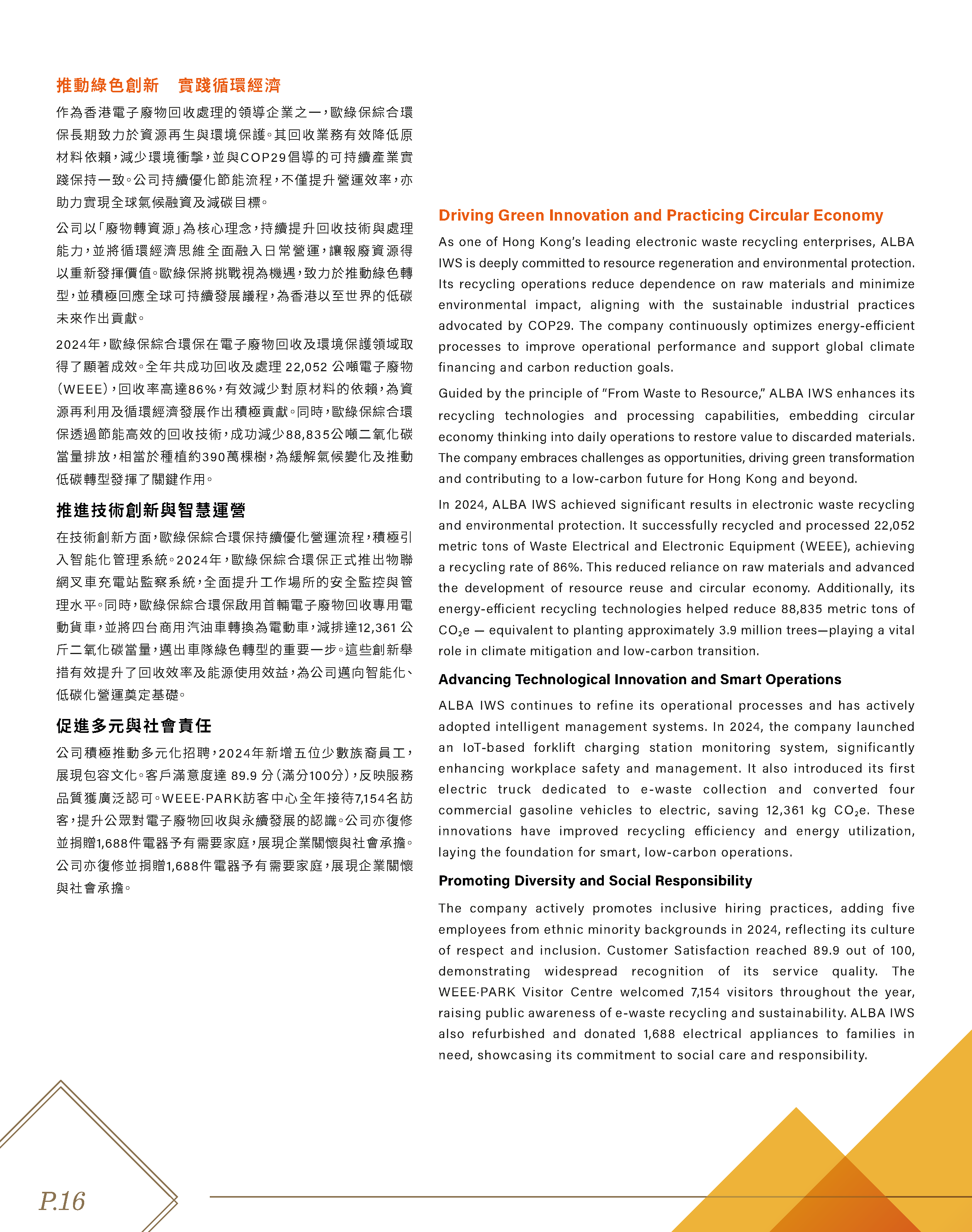 推動綠色創新　實踐循環經濟

作為香港電子廢物回收處理的領導企業之一，歐綠保綜合環保長期致力於資源再生與環境保護。其回收業務有效降低原材料依賴，減少環境衝擊，並與COP29倡導的可持續產業實踐保持一致。公司持續優化節能流程，不僅提升營運效率，亦助力實現全球氣候融資及減碳目標。

公司以「廢物轉資源」為核心理念，持續提升回收技術與處理能力，並將循環經濟思維全面融入日常營運，讓報廢資源得以重新發揮價值。歐綠保將挑戰視為機遇，致力於推動綠色轉型，並積極回應全球可持續發展議程，為香港以至世界的低碳未來作出貢獻。

2024年，歐綠保綜合環保在電子廢物回收及環境保護領域取得了顯著成效。全年共成功回收及處理 22,052 公噸電子廢物（WEEE），回收率高達86%，有效減少對原材料的依賴，為資源再利用及循環經濟發展作出積極貢獻。同時，歐綠保綜合環保透過節能高效的回收技術，成功減少88,835公噸二氧化碳當量排放，相當於種植約390萬棵樹，為緩解氣候變化及推動低碳轉型發揮了關鍵作用。

推進技術創新與智慧運營

在技術創新方面，歐綠保綜合環保持續優化營運流程，積極引入智能化管理系統。2024年，歐綠保綜合環保正式推出物聯網叉車充電站監察系統，全面提升工作場所的安全監控與管理水平。同時，歐綠保綜合環保啟用首輛電子廢物回收專用電動貨車，並將四台商用汽油車轉換為電動車，減排達12,361 公斤二氧化碳當量，邁出車隊綠色轉型的重要一步。這些創新舉措有效提升了回收效率及能源使用效益，為公司邁向智能化、低碳化營運奠定基礎。

促進多元與社會責任

公司積極推動多元化招聘，2024年新增五位少數族裔員工，展現包容文化。客戶滿意度達 89.9 分（滿分100分），反映服務品質獲廣泛認可。WEEE·PARK訪客中心全年接待7,154名訪客，提升公眾對電子廢物回收與永續發展的認識。公司亦復修並捐贈1,688件電器予有需要家庭，展現企業關懷與社會承擔。公司亦復修並捐贈1,688件電器予有需要家庭，展現企業關懷與社會承擔。

Driving Green Innovation and Practicing Circular Economy

As one of Hong Kong's leading electronic waste recycling enterprises, ALBA IWS is deeply committed to resource regeneration and environmental protection. Its recycling operations reduce dependence on raw materials and minimize environmental impact, aligning with the sustainable industrial practices advocated by COP29. The company continuously optimizes energy-efficient processes to improve operational performance and support global climate financing and carbon reduction goals.

Guided by the principle of "From Waste to Resource," ALBA IWS enhances its recycling technologies and processing capabilities, embedding circular economy thinking into daily operations to restore value to discarded materials. The company embraces challenges as opportunities, driving green transformation and contributing to a low-carbon future for Hong Kong and beyond.

In 2024, ALBA IWS achieved significant results in electronic waste recycling and environmental protection. It successfully recycled and processed 22,052 metric tons of Waste Electrical and Electronic Equipment (WEEE), achieving a recycling rate of 86%. This reduced reliance on raw materials and advanced the development of resource reuse and circular economy. Additionally, its energy-efficient recycling technologies helped reduce 88,835 metric tons of $CO_2e$ — equivalent to planting approximately 3.9 million trees—playing a vital role in climate mitigation and low-carbon transition.

Advancing Technological Innovation and Smart Operations

ALBA IWS continues to refine its operational processes and has actively adopted intelligent management systems. In 2024, the company launched an IoT-based forklift charging station monitoring system, significantly enhancing workplace safety and management. It also introduced its first electric truck dedicated to e-waste collection and converted four commercial gasoline vehicles to electric, saving 12,361 kg $CO_2e$. These innovations have improved recycling efficiency and energy utilization, laying the foundation for smart, low-carbon operations.

Promoting Diversity and Social Responsibility

The company actively promotes inclusive hiring practices, adding five employees from ethnic minority backgrounds in 2024, reflecting its culture of respect and inclusion. Customer Satisfaction reached 89.9 out of 100, demonstrating widespread recognition of its service quality. The WEEE·PARK Visitor Centre welcomed 7,154 visitors throughout the year, raising public awareness of e-waste recycling and sustainability. ALBA IWS also refurbished and donated 1,688 electrical appliances to families in need, showcasing its commitment to social care and responsibility.

P.16